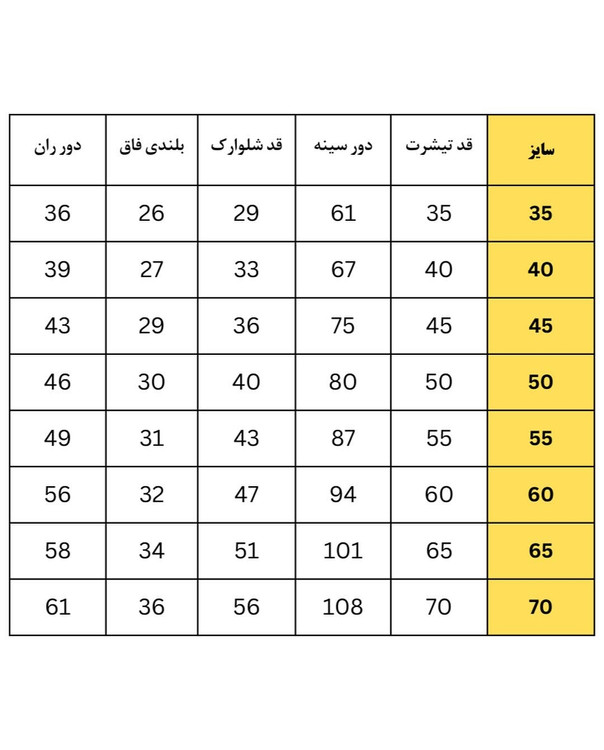 | سایز | قد تیشرت | دور سینه | قد شلوارک | بلندی فاق | دور ران |
|---|---|---|---|---|---|
| 35 | 35 | 61 | 29 | 26 | 36 |
| 40 | 40 | 67 | 33 | 27 | 39 |
| 45 | 45 | 75 | 36 | 29 | 43 |
| 50 | 50 | 80 | 40 | 30 | 46 |
| 55 | 55 | 87 | 43 | 31 | 49 |
| 60 | 60 | 94 | 47 | 32 | 56 |
| 65 | 65 | 101 | 51 | 34 | 58 |
| 70 | 70 | 108 | 56 | 36 | 61 |